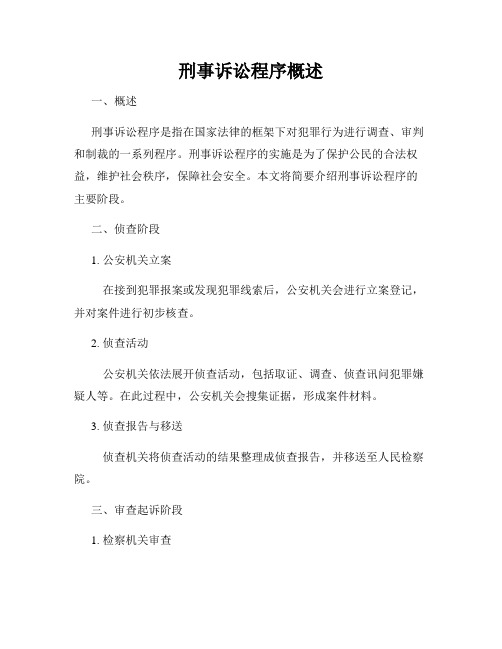 刑事诉讼程序概述

一、概述

刑事诉讼程序是指在国家法律的框架下对犯罪行为进行调查、审判和制裁的一系列程序。刑事诉讼程序的实施是为了保护公民的合法权益，维护社会秩序，保障社会安全。本文将简要介绍刑事诉讼程序的主要阶段。

二、侦查阶段

1. 公安机关立案

在接到犯罪报案或发现犯罪线索后，公安机关会进行立案登记，并对案件进行初步核查。

2. 侦查活动

公安机关依法展开侦查活动，包括取证、调查、侦查讯问犯罪嫌疑人等。在此过程中，公安机关会搜集证据，形成案件材料。

3. 侦查报告与移送

侦查机关将侦查活动的结果整理成侦查报告，并移送至人民检察院。

三、审查起诉阶段

1. 检察机关审查